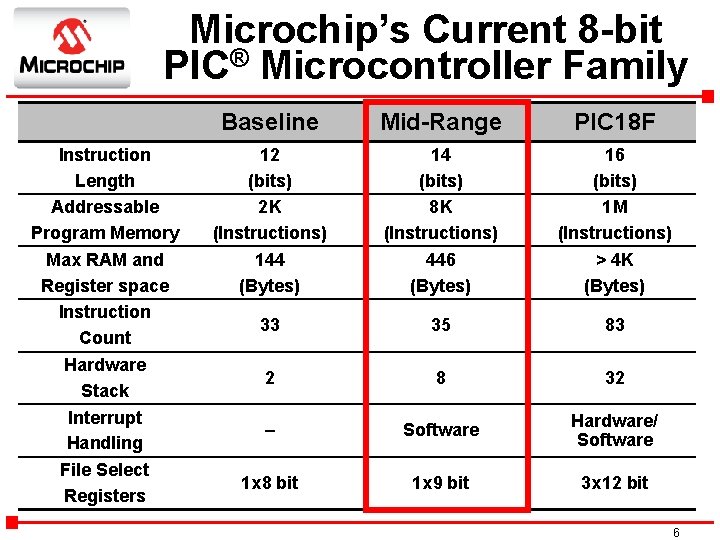 MICROCHIP

Microchip's Current 8-bit PIC® Microcontroller Family

|  | Baseline | Mid-Range | PIC18F |
|---|---|---|---|
| Instruction Length | 12 (bits) | 14 (bits) | 16 (bits) |
| Addressable Program Memory | 2K (Instructions) | 8K (Instructions) | 1M (Instructions) |
| Max RAM and Register space | 144 (Bytes) | 446 (Bytes) | > 4K (Bytes) |
| Instruction Count | 33 | 35 | 83 |
| Hardware Stack | 2 | 8 | 32 |
| Interrupt Handling | – | Software | Hardware/ Software |
| File Select Registers | 1x8 bit | 1x9 bit | 3x12 bit |

6